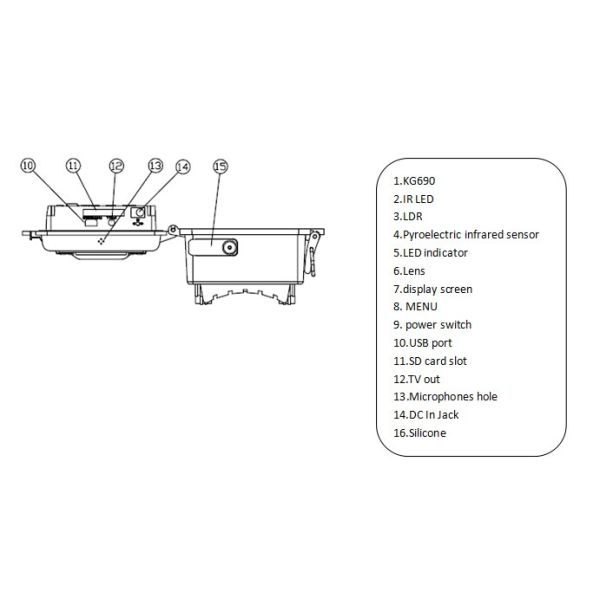 10
11
12
13
14
15

1.KG690
2.IR LED
3.LDR
4.Pyroelectric infrared sensor
5.LED indicator
6.Lens
7.display screen
8. MENU
9. power switch
10.USB port
11.SD card slot
12.TV out
13.Microphones hole
14.DC In Jack
16.Silicone